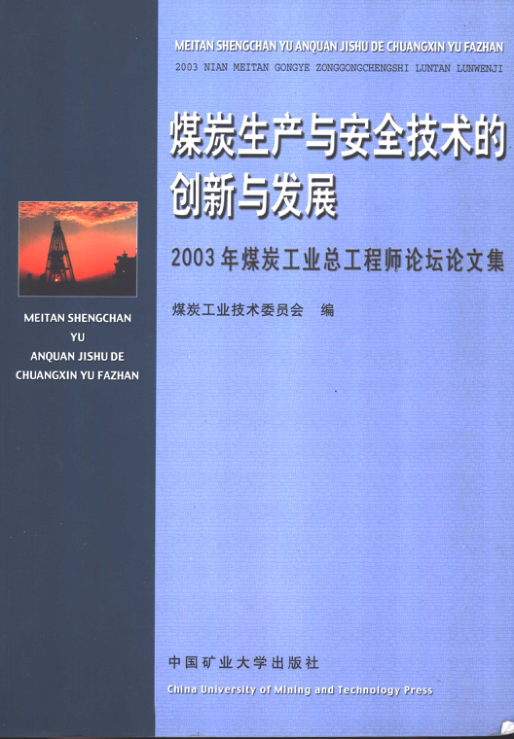 MEITAN SHENGCHAN YU ANQUAN JISHU DE CHUANGXIN YU FAZHAN
2003 NIAN MEITAN GONGYE ZONGGONGCHENGSHI LUNTAN LUNWENJI

煤炭生产与安全技术的
创新与发展

2003年煤炭工业总工程师论坛论文集

煤炭工业技术委员会 编

MEITAN SHENGCHAN
YU
ANQUAN JISHU DE
CHUANGXIN YU FAZHAN

中国矿业大学出版社
China University of Mining and Technology Press